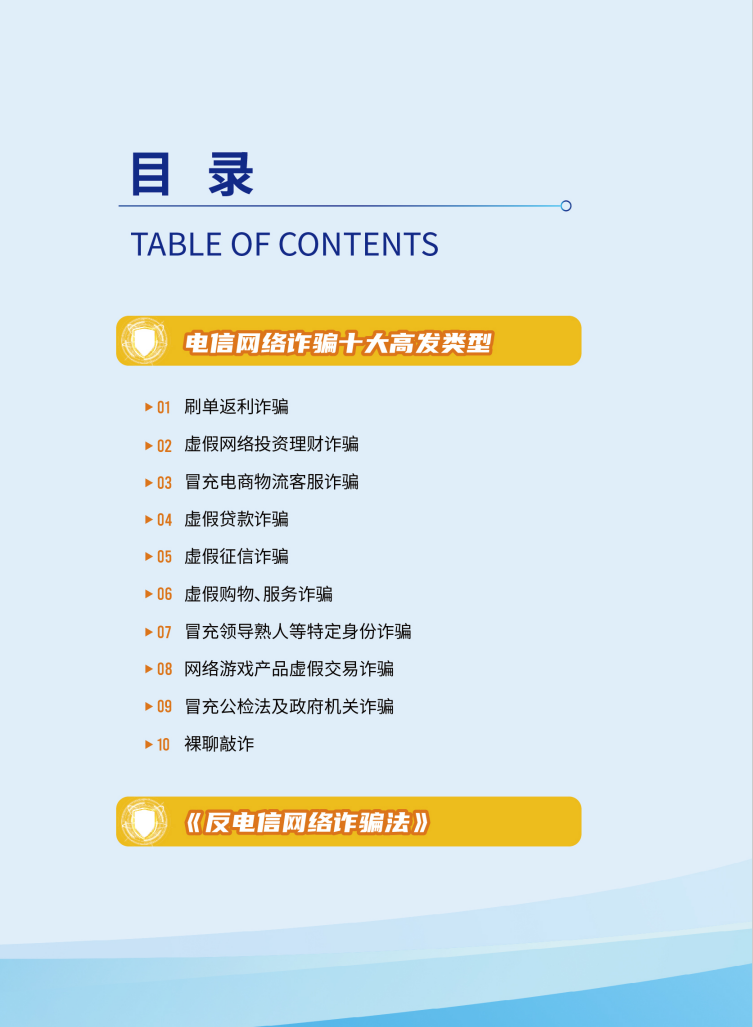 目 录

TABLE OF CONTENTS

电信网络诈骗十大高发类型

▶01 刷单返利诈骗

▶02 虚假网络投资理财诈骗

▶03 冒充电商物流客服诈骗

▶04 虚假贷款诈骗

▶05 虚假征信诈骗

▶06 虚假购物、服务诈骗

▶07 冒充领导熟人等特定身份诈骗

▶08 网络游戏产品虚假交易诈骗

▶09 冒充公检法及政府机关诈骗

▶10 裸聊敲诈

《反电信网络诈骗法》